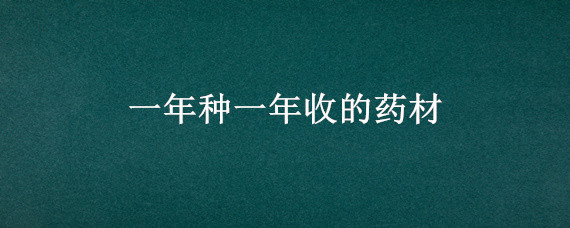 一年种一年收的药材